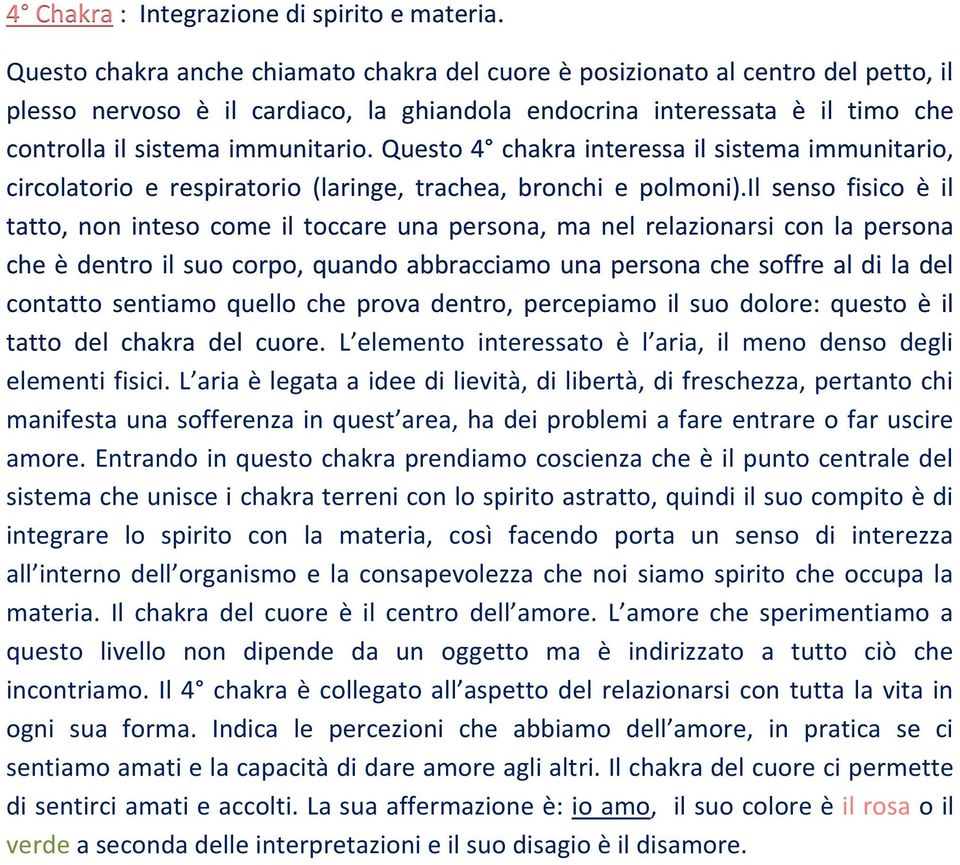 4° Chakra : Integrazione di spirito e materia.

Questo chakra anche chiamato chakra del cuore è posizionato al centro del petto, il plesso nervoso è il cardiaco, la ghiandola endocrina interessata è il timo che controlla il sistema immunitario. Questo 4° chakra interessa il sistema immunitario, circolatorio e respiratorio (laringe, trachea, bronchi e polmoni).Il senso fisico è il tatto, non inteso come il toccare una persona, ma nel relazionarsi con la persona che è dentro il suo corpo, quando abbracciamo una persona che soffre al di la del contatto sentiamo quello che prova dentro, percepiamo il suo dolore: questo è il tatto del chakra del cuore. L'elemento interessato è l'aria, il meno denso degli elementi fisici. L'aria è legata a idee di lievità, di libertà, di freschezza, pertanto chi manifesta una sofferenza in quest'area, ha dei problemi a fare entrare o far uscire amore. Entrando in questo chakra prendiamo coscienza che è il punto centrale del sistema che unisce i chakra terreni con lo spirito astratto, quindi il suo compito è di integrare lo spirito con la materia, così facendo porta un senso di interezza all'interno dell'organismo e la consapevolezza che noi siamo spirito che occupa la materia. Il chakra del cuore è il centro dell'amore. L'amore che sperimentiamo a questo livello non dipende da un oggetto ma è indirizzato a tutto ciò che incontriamo. Il 4° chakra è collegato all'aspetto del relazionarsi con tutta la vita in ogni sua forma. Indica le percezioni che abbiamo dell'amore, in pratica se ci sentiamo amati e la capacità di dare amore agli altri. Il chakra del cuore ci permette di sentirci amati e accolti. La sua affermazione è: io amo, il suo colore è il rosa o il verde a seconda delle interpretazioni e il suo disagio è il disamore.